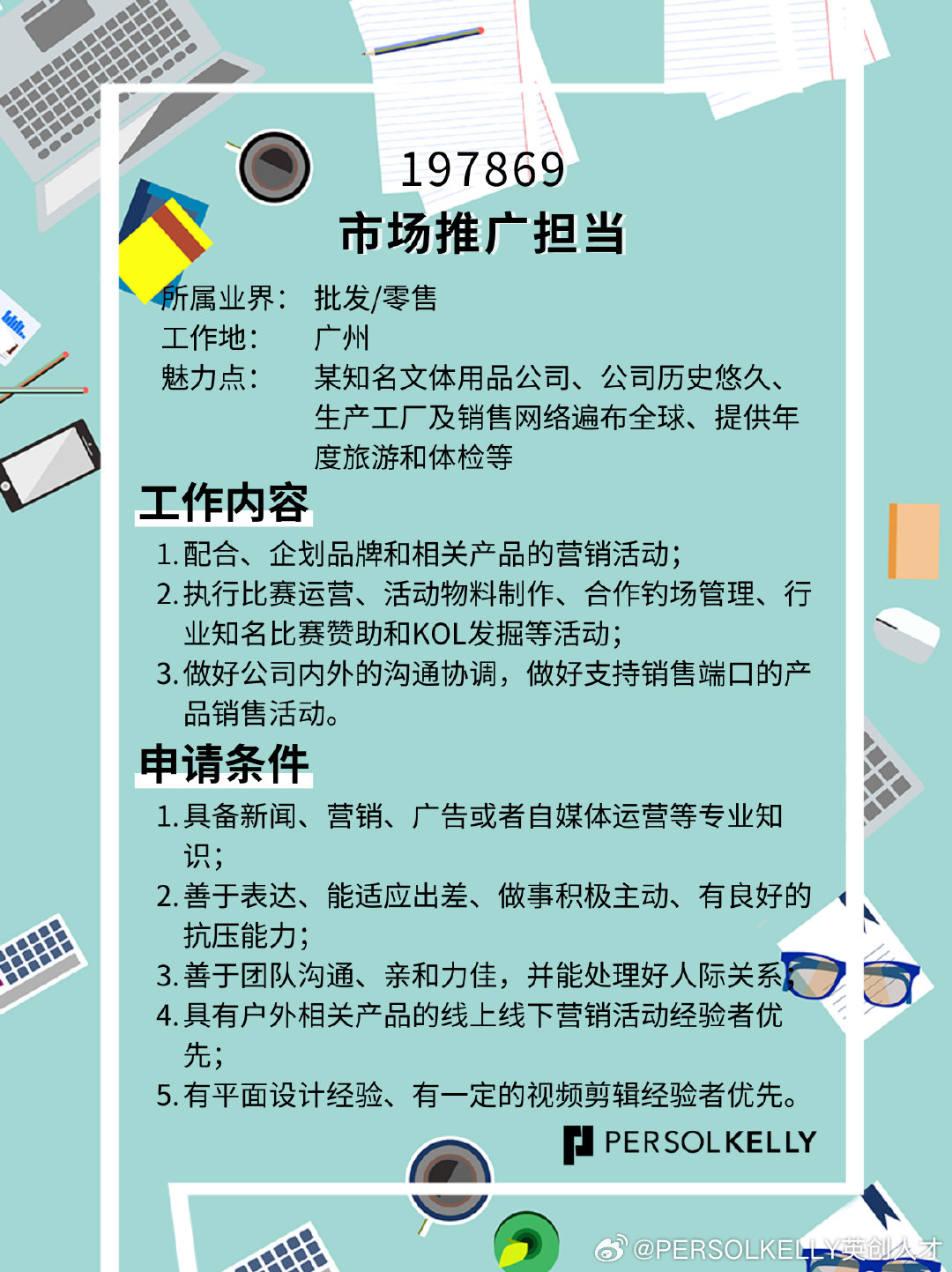 197869
市场推广担当

所属业界： 批发/零售
工作地： 广州
魅力点： 某知名文体用品公司、公司历史悠久、生产工厂及销售网络遍布全球、提供年度旅游和体检等

工作内容
1. 配合、企划品牌和相关产品的营销活动；
2. 执行比赛运营、活动物料制作、合作钓场管理、行业知名比赛赞助和KOL发掘等活动；
3. 做好公司内外的沟通协调，做好支持销售端口的产品销售活动。

申请条件
1. 具备新闻、营销、广告或者自媒体运营等专业知识；
2. 善于表达、能适应出差、做事积极主动、有良好的抗压能力；
3. 善于团队沟通、亲和力佳，并能处理好人际关系；
4. 具有户外相关产品的线上线下营销活动经验者优先；
5. 有平面设计经验、有一定的视频剪辑经验者优先。

PERSOLKELLY

@PERSOLKELLY英创人才